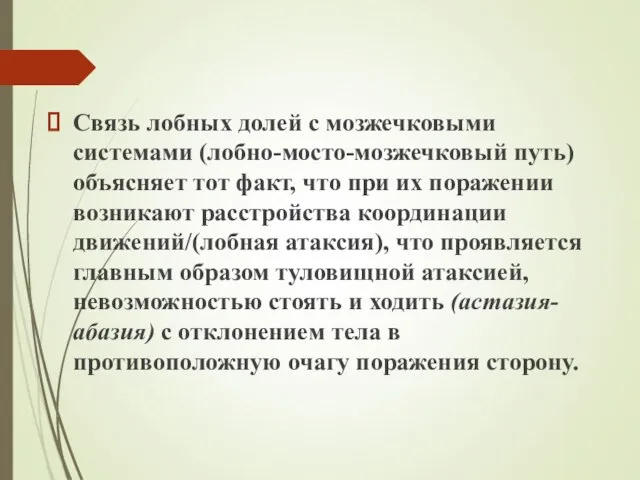 Связь лобных долей с мозжечковыми системами (лобно-мосто-мозжечковый путь) объясняет тот факт, что при их поражении возникают расстройства координации движений/(лобная атаксия), что проявляется главным образом туловищной атаксией, невозможностью стоять и ходить (астазия-абазия) с отклонением тела в противоположную очагу поражения сторону.